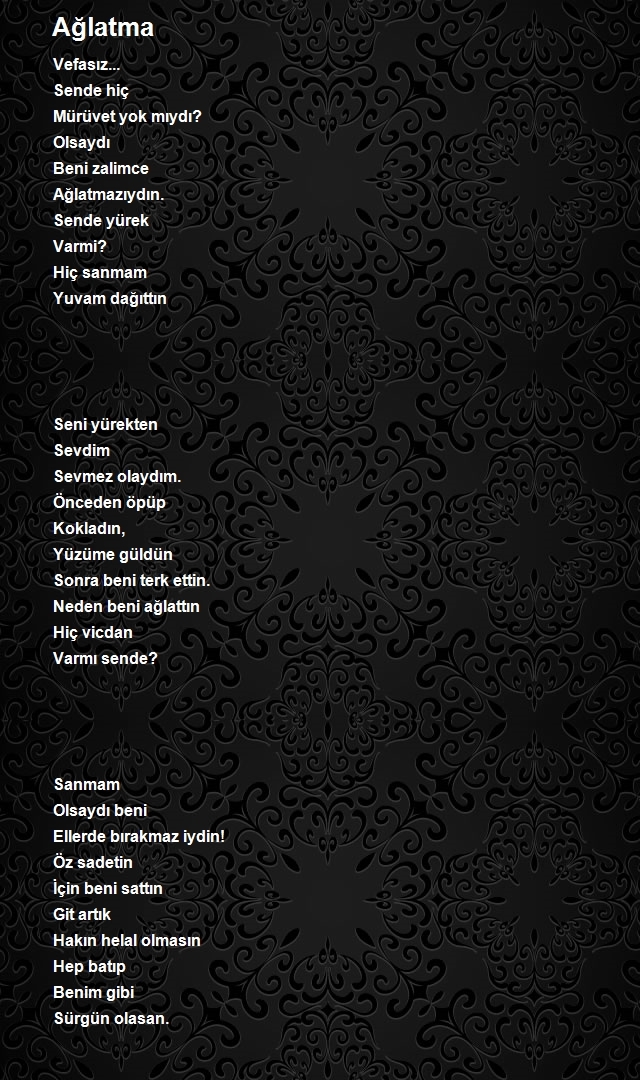 Ağlatma

Vefasız...
Sende hiç
Mürüvet yok mıydı?
Olsaydı
Beni zalimce
Ağlatmazıydın.
Sende yürek
Varmi?
Hiç sanmam
Yuvam dağıttın

Seni yürekten
Sevdim
Sevmez olaydım.
Önceden öpüp
Kokladın,
Yüzüme güldün
Sonra beni terk ettin.
Neden beni ağlattın
Hiç vicdan
Varmı sende?

Sanmam
Olsaydı beni
Ellerde bırakmaz iydin!
Öz sadetin
İçin beni sattın
Git artık
Hakın helal olmasın
Hep batıp
Benim gibi
Sürgün olasan.